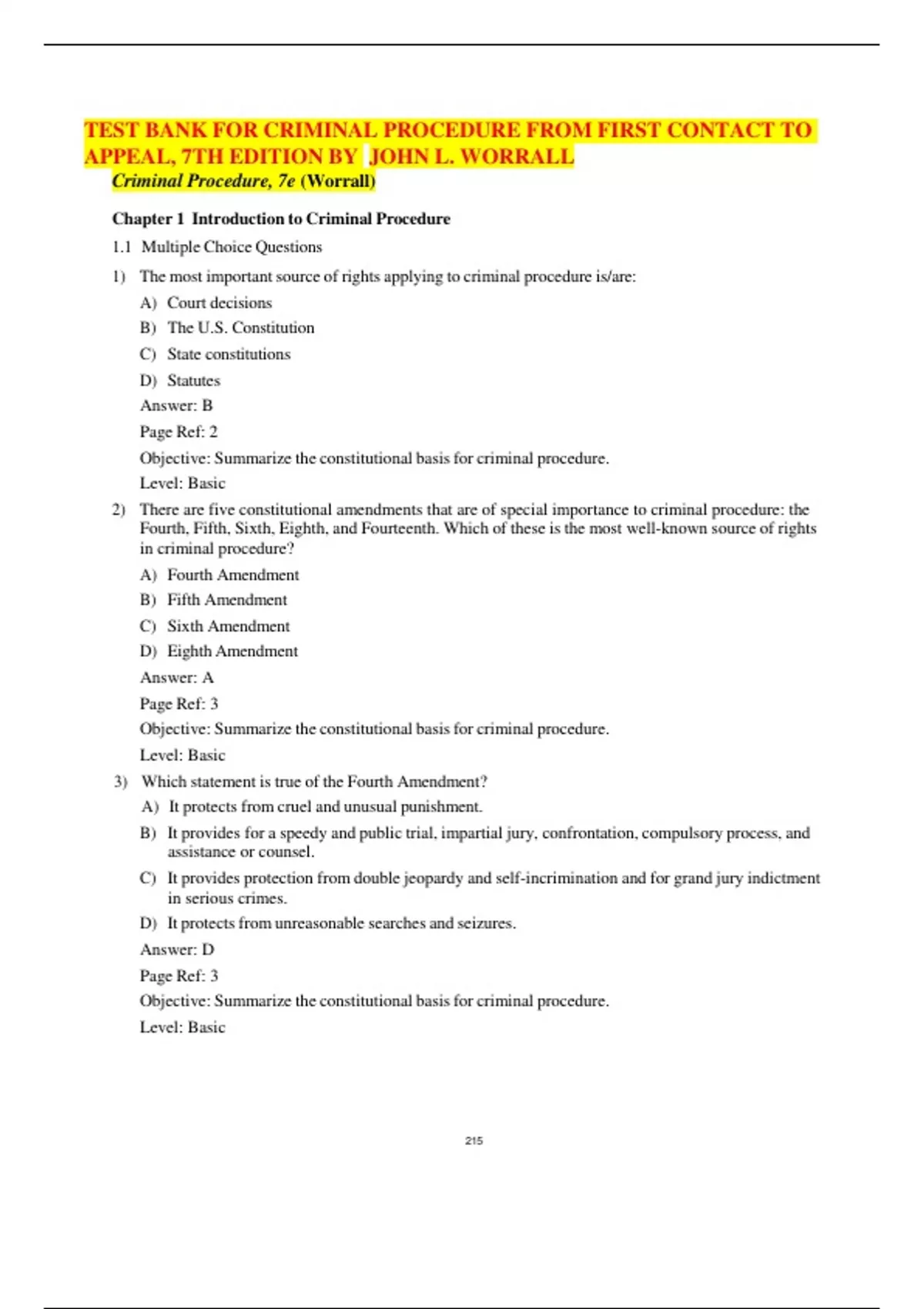 TEST BANK FOR CRIMINAL PROCEDURE FROM FIRST CONTACT TO APPEAL, 7TH EDITION BY JOHN L. WORRALL

Criminal Procedure, 7e (Worrall)

Chapter 1 Introduction to Criminal Procedure

1.1 Multiple Choice Questions

1) The most important source of rights applying to criminal procedure is/are:

A) Court decisions

B) The U.S. Constitution

C) State constitutions

D) Statutes

Answer: B

Page Ref: 2

Objective: Summarize the constitutional basis for criminal procedure.

Level: Basic

2) There are five constitutional amendments that are of special importance to criminal procedure: the Fourth, Fifth, Sixth, Eighth, and Fourteenth. Which of these is the most well-known source of rights in criminal procedure?

A) Fourth Amendment

B) Fifth Amendment

C) Sixth Amendment

D) Eighth Amendment

Answer: A

Page Ref: 3

Objective: Summarize the constitutional basis for criminal procedure.

Level: Basic

3) Which statement is true of the Fourth Amendment?

A) It protects from cruel and unusual punishment.

B) It provides for a speedy and public trial, impartial jury, confrontation, compulsory process, and assistance or counsel.

C) It provides protection from double jeopardy and self-incrimination and for grand jury indictment in serious crimes.

D) It protects from unreasonable searches and seizures.

Answer: D

Page Ref: 3

Objective: Summarize the constitutional basis for criminal procedure.

Level: Basic

215